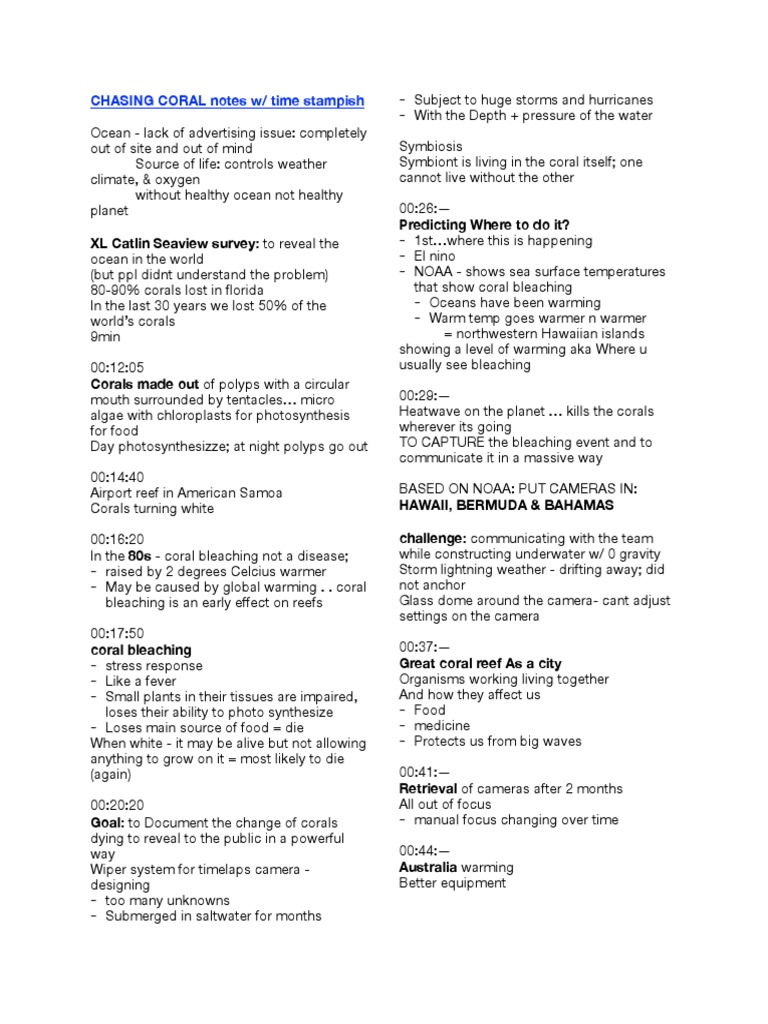 CHASING CORAL notes w/ time stampish

Ocean - lack of advertising issue: completely out of site and out of mind
Source of life: controls weather climate, & oxygen
without healthy ocean not healthy planet

XL Catlin Seaview survey: to reveal the ocean in the world
(but ppl didnt understand the problem)
80-90% corals lost in florida
In the last 30 years we lost 50% of the world's corals
9min

00:12:05
Corals made out of polyps with a circular mouth surrounded by tentacles… micro algae with chloroplasts for photosynthesis for food
Day photosynthesizze; at night polyps go out

00:14:40
Airport reef in American Samoa
Corals turning white

00:16:20
In the 80s - coral bleaching not a disease;
- raised by 2 degrees Celcius warmer
- May be caused by global warming . . coral bleaching is an early effect on reefs

00:17:50
coral bleaching
- stress response
- Like a fever
- Small plants in their tissues are impaired, loses their ability to photo synthesize
- Loses main source of food = die
When white - it may be alive but not allowing anything to grow on it = most likely to die (again)

00:20:20
Goal: to Document the change of corals dying to reveal to the public in a powerful way
Wiper system for timelaps camera - designing
- too many unknowns
- Submerged in saltwater for months
- Subject to huge storms and hurricanes
- With the Depth + pressure of the water

Symbiosis
Symbiont is living in the coral itself; one cannot live without the other

00:26:—
Predicting Where to do it?
- 1st…where this is happening
- El nino
- NOAA - shows sea surface temperatures that show coral bleaching
- Oceans have been warming
- Warm temp goes warmer n warmer
= northwestern Hawaiian islands
showing a level of warming aka Where u usually see bleaching

00:29:—
Heatwave on the planet … kills the corals wherever its going
TO CAPTURE the bleaching event and to communicate it in a massive way

BASED ON NOAA: PUT CAMERAS IN:
HAWAII, BERMUDA & BAHAMAS

challenge: communicating with the team while constructing underwater w/ 0 gravity
Storm lightning weather - drifting away; did not anchor
Glass dome around the camera- cant adjust settings on the camera

00:37:—
Great coral reef As a city
Organisms working living together
And how they affect us
- Food
- medicine
- Protects us from big waves

00:41:—
Retrieval of cameras after 2 months
All out of focus
- manual focus changing over time

00:44:—
Australia warming
Better equipment